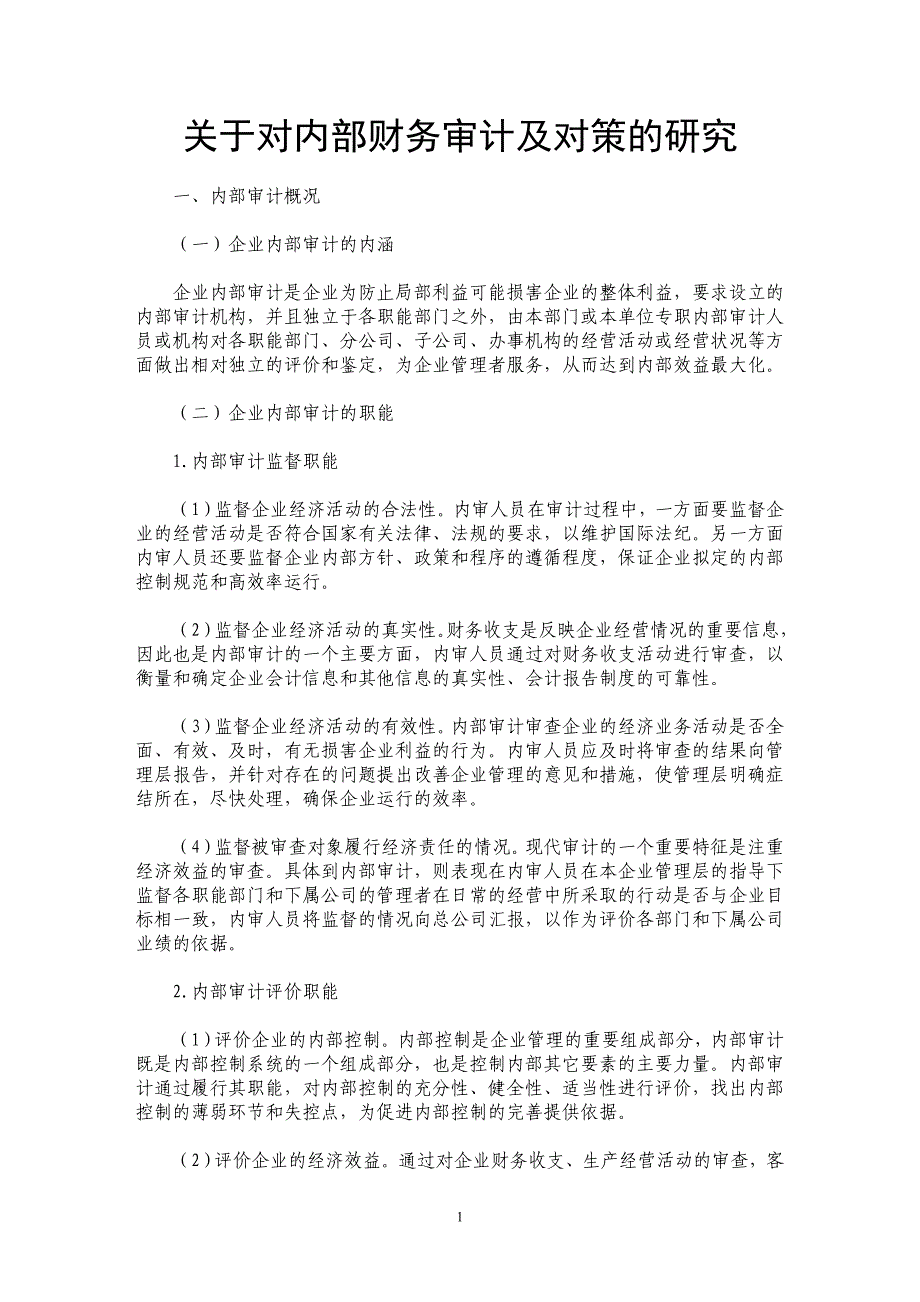 关于对内部财务审计及对策的研究

一、内部审计概况

（一）企业内部审计的内涵

企业内部审计是企业为防止局部利益可能损害企业的整体利益，要求设立的内部审计机构，并且独立于各职能部门之外，由本部门或本单位专职内部审计人员或机构对各职能部门、分公司、子公司、办事机构的经营活动或经营状况等方面做出相对独立的评价和鉴定，为企业管理者服务，从而达到内部效益最大化。

（二）企业内部审计的职能

1.内部审计监督职能

（1）监督企业经济活动的合法性。内审人员在审计过程中，一方面要监督企业的经营活动是否符合国家有关法律、法规的要求，以维护国际法纪。另一方面内审人员还要监督企业内部方针、政策和程序的遵循程度，保证企业拟定的内部控制规范和高效率运行。

（2）监督企业经济活动的真实性。财务收支是反映企业经营情况的重要信息，因此也是内部审计的一个主要方面，内审人员通过对财务收支活动进行审查，以衡量和确定企业会计信息和其他信息的真实性、会计报告制度的可靠性。

（3）监督企业经济活动的有效性。内部审计审查企业的经济业务活动是否全面、有效、及时，有无损害企业利益的行为。内审人员应及时将审查的结果向管理层报告，并针对存在的问题提出改善企业管理的意见和措施，使管理层明确症结所在，尽快处理，确保企业运行的效率。

（4）监督被审查对象履行经济责任的情况。现代审计的一个重要特征是注重经济效益的审查。具体到内部审计，则表现在内审人员在本企业管理层的指导下监督各职能部门和下属公司的管理者在日常的经营中所采取的行动是否与企业目标相一致，内审人员将监督的情况向总公司汇报，以作为评价各部门和下属公司业绩的依据。

2.内部审计评价职能

（1）评价企业的内部控制。内部控制是企业管理的重要组成部分，内部审计既是内部控制系统的一个组成部分，也是控制内部其它要素的主要力量。内部审计通过履行其职能，对内部控制的充分性、健全性、适当性进行评价，找出内部控制的薄弱环节和失控点，为促进内部控制的完善提供依据。

（2）评价企业的经济效益。通过对企业财务收支、生产经营活动的审查，客

1